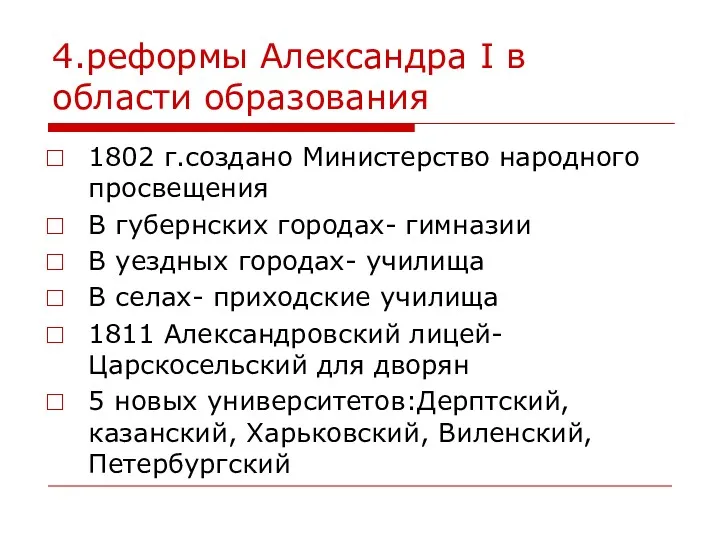 4.реформы Александра I в области образования

□ 1802 г.создано Министерство народного просвещения
□ В губернских городах- гимназии
□ В уездных городах- училища
□ В селах- приходские училища
□ 1811 Александровский лицей- Царскосельский для дворян
□ 5 новых университетов:Дерптский, казанский, Харьковский, Виленский, Петербургский